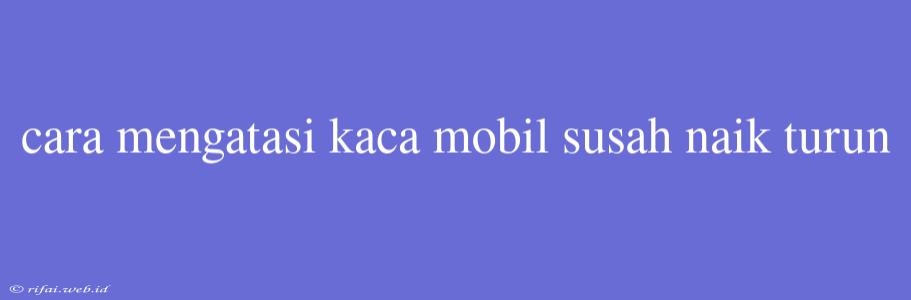 cara mengatasi kaca mobil susah naik turun

© rifai.web.id